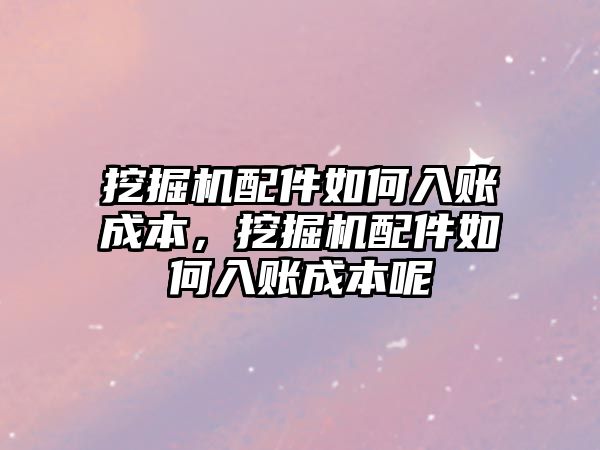 挖掘机配件如何入账成本，挖掘机配件如何入账成本呢